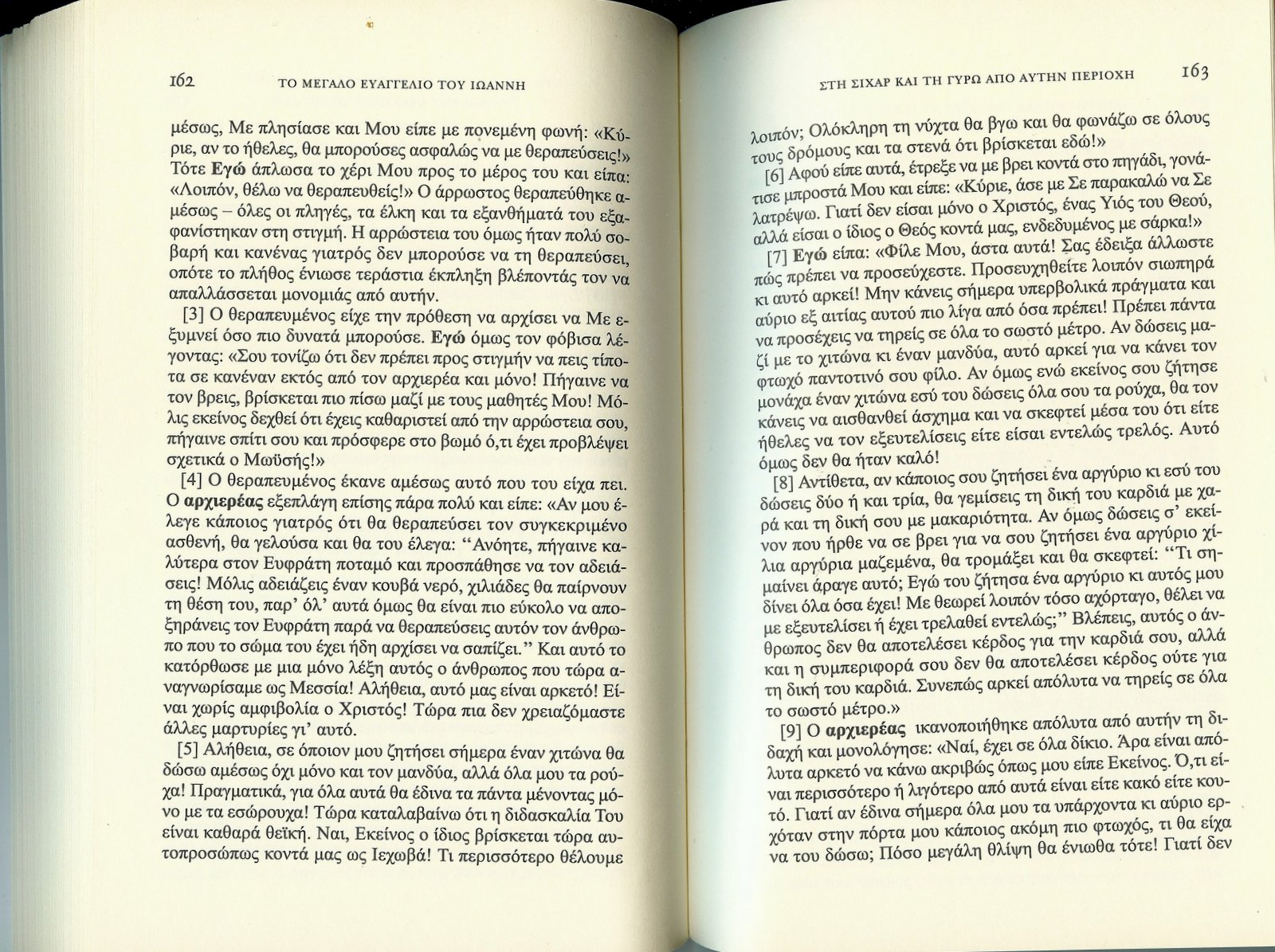 162 ΤΟ ΜΕΓΑΛΟ ΕΥΑΓΓΕΛΙΟ ΤΟΥ ΙΩΑΝΝΗ

μέσως, Με πλησίασε και Μου είπε με πονεμένη φωνή: «Κύριε, αν το ήθελες, θα μπορούσες ασφαλώς να με θεραπεύσεις!» Τότε Εγώ άπλωσα το χέρι Μου προς το μέρος του και είπα: «Λοιπόν, θέλω να θεραπευθείς!» Ο άρρωστος θεραπεύθηκε αμέσως – όλες οι πληγές, τα έλκη και τα εξανθήματά του εξαφανίστηκαν στη στιγμή. Η αρρώστεια του όμως ήταν πολύ σοβαρή και κανένας γιατρός δεν μπορούσε να τη θεραπεύσει, οπότε το πλήθος ένιωσε τεράστια έκπληξη βλέποντάς τον να απαλλάσσεται μονομιάς από αυτήν.

[3] Ο θεραπευμένος είχε την πρόθεση να αρχίσει να Με εξυμνεί όσο πιο δυνατά μπορούσε. Εγώ όμως τον φόβισα λέγοντας: «Σου τονίζω ότι δεν πρέπει προς στιγμήν να πεις τίποτα σε κανέναν εκτός από τον αρχιερέα και μόνο! Πήγαινε να τον βρεις, βρίσκεται πιο πίσω μαζί με τους μαθητές Μου! Μόλις εκείνος δεχθεί ότι έχεις καθαριστεί από την αρρώστεια σου, πήγαινε σπίτι σου και πρόσφερε στο βωμό ό,τι έχει προβλέψει σχετικά ο Μωϋσής!»

[4] Ο θεραπευμένος έκανε αμέσως αυτό που του είχα πει. Ο αρχιερέας εξεπλάγη επίσης πάρα πολύ και είπε: «Αν μου έλεγε κάποιος γιατρός ότι θα θεραπεύσει τον συγκεκριμένο ασθενή, θα γελούσα και θα του έλεγα: “Ανόητε, πήγαινε καλύτερα στον Ευφράτη ποταμό και προσπάθησε να τον αδειάσεις! Μόλις αδειάζεις έναν κουβά νερό, χιλιάδες θα παίρνουν τη θέση του, παρ’ όλ’ αυτά όμως θα είναι πιο εύκολο να αποξηράνεις τον Ευφράτη παρά να θεραπεύσεις αυτόν τον άνθρωπο που το σώμα του έχει ήδη αρχίσει να σαπίζει.” Και αυτό το κατόρθωσε με μια μόνο λέξη αυτός ο άνθρωπος που τώρα αναγνωρίσαμε ως Μεσσία! Αλήθεια, αυτό μας είναι αρκετό! Είναι χωρίς αμφιβολία ο Χριστός! Τώρα πια δεν χρειαζόμαστε άλλες μαρτυρίες γι’ αυτό.

[5] Αλήθεια, σε όποιον μου ζητήσει σήμερα έναν χιτώνα θα δώσω αμέσως όχι μόνο και τον μανδύα, αλλά όλα μου τα ρούχα! Πραγματικά, για όλα αυτά θα έδινα τα πάντα μένοντας μόνο με τα εσώρουχα! Τώρα καταλαβαίνω ότι η διδασκαλία Του είναι καθαρά θεϊκή. Ναι, Εκείνος ο ίδιος βρίσκεται τώρα αυτοπροσώπως κοντά μας ως Ιεχωβά! Τι περισσότερο θέλουμε

ΣΤΗ ΣΙΧΑΡ ΚΑΙ ΤΗ ΓΥΡΩ ΑΠΟ ΑΥΤΗΝ ΠΕΡΙΟΧΗ 163

λοιπόν; Ολόκληρη τη νύχτα θα βγω και θα φωνάζω σε όλους τους δρόμους και τα στενά ότι βρίσκεται εδώ!»

[6] Αφού είπε αυτά, έτρεξε να με βρει κοντά στο πηγάδι, γονάτισε μπροστά Μου και είπε: «Κύριε, άσε με Σε παρακαλώ να Σε λατρέψω. Γιατί δεν είσαι μόνο ο Χριστός, ένας Υιός του Θεού, αλλά είσαι ο ίδιος ο Θεός κοντά μας, ενδεδυμένος με σάρκα!»

[7] Εγώ είπα: «Φίλε Μου, άστα αυτά! Σας έδειξα άλλωστε πώς πρέπει να προσεύχεστε. Προσευχηθείτε λοιπόν σιωπηρά κι αυτό αρκεί! Μην κάνεις σήμερα υπερβολικά πράγματα και αύριο εξ αιτίας αυτού πιο λίγα από όσα πρέπει! Πρέπει πάντα να προσέχεις να τηρείς σε όλα το σωστό μέτρο. Αν δώσεις μαζί με το χιτώνα κι έναν μανδύα, αυτό αρκεί για να κάνει τον φτωχό παντοτινό σου φίλο. Αν όμως ενώ εκείνος σου ζήτησε μονάχα έναν χιτώνα εσύ του δώσεις όλα σου τα ρούχα, θα τον κάνεις να αισθανθεί άσχημα και να σκεφτεί μέσα του ότι είτε ήθελες να τον εξευτελίσεις είτε είσαι εντελώς τρελός. Αυτό όμως δεν θα ήταν καλό!

[8] Αντίθετα, αν κάποιος σου ζητήσει ένα αργύριο κι εσύ του δώσεις δύο ή και τρία, θα γεμίσεις τη δική του καρδιά με χαρά και τη δική σου με μακαριότητα. Αν όμως δώσεις σ’ εκείνον που ήρθε να σε βρει για να σου ζητήσει ένα αργύριο χίλια αργύρια μαζεμένα, θα τρομάξει και θα σκεφτεί: “Τι σημαίνει άραγε αυτό; Εγώ του ζήτησα ένα αργύριο κι αυτός μου δίνει όλα όσα έχει! Με θεωρεί λοιπόν τόσο αχόρταγο, θέλει να με εξευτελίσει ή έχει τρελαθεί εντελώς;” Βλέπεις, αυτός ο άνθρωπος δεν θα αποτελέσει κέρδος για την καρδιά σου, αλλά και η συμπεριφορά σου δεν θα αποτελέσει κέρδος ούτε για τη δική του καρδιά. Συνεπώς αρκεί απόλυτα να τηρείς σε όλα το σωστό μέτρο.»

[9] Ο αρχιερέας ικανοποιήθηκε απόλυτα από αυτήν τη διδαχή και μονολόγησε: «Ναί, έχει σε όλα δίκιο. Άρα είναι απόλυτα αρκετό να κάνω ακριβώς όπως μου είπε Εκείνος. Ό,τι είναι περισσότερο ή λιγότερο από αυτά είναι είτε κακό είτε κουτό. Γιατί αν έδινα σήμερα όλα μου τα υπάρχοντα κι αύριο ερχόταν στην πόρτα μου κάποιος ακόμη πιο φτωχός, τι θα είχα να του δώσω; Πόσο μεγάλη θλίψη θα ένιωθα τότε! Γιατί δεν